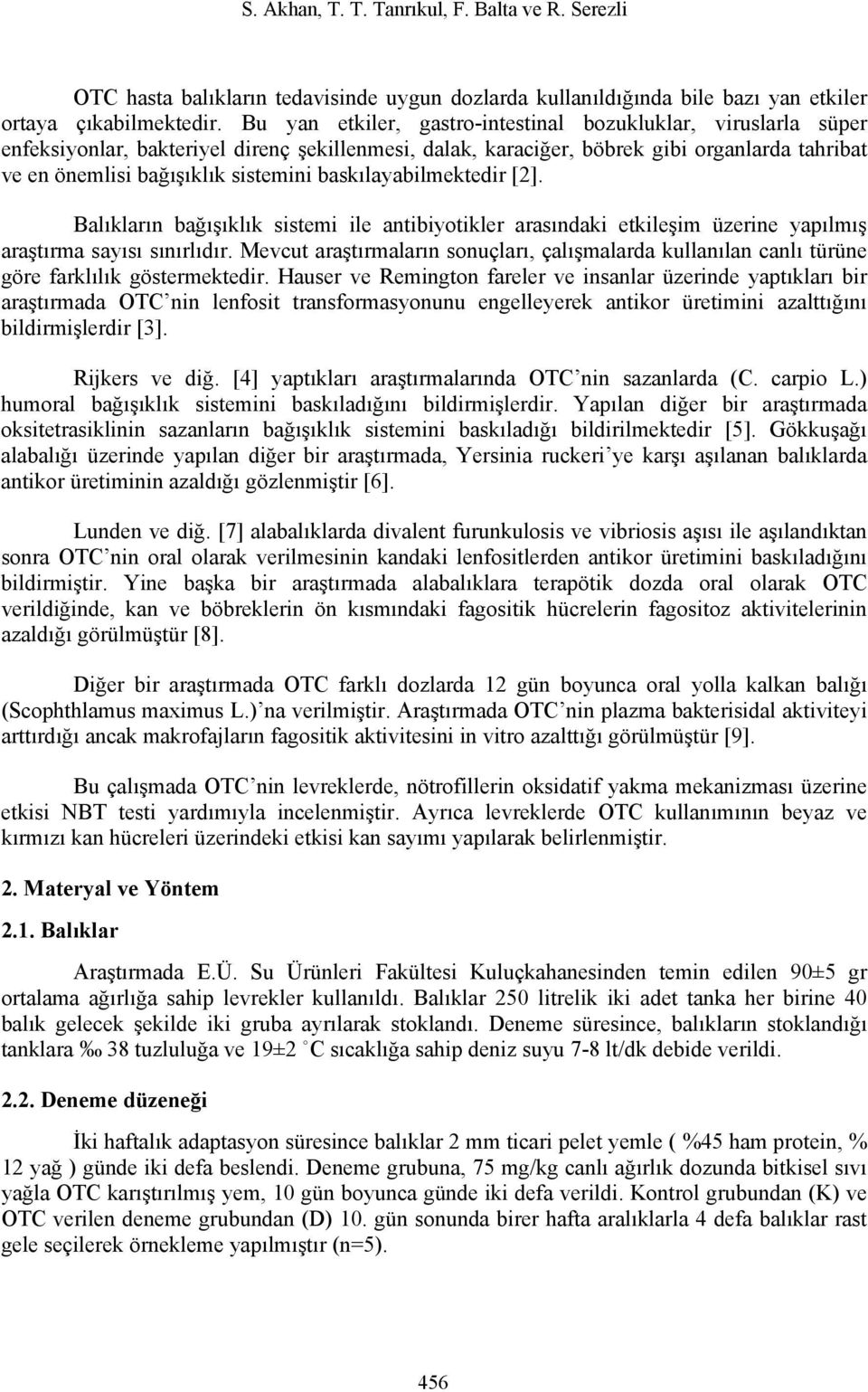 S. Akhan, T. T. Tanrıkul, F. Balta ve R. Serezli

OTC hasta balıkların tedavisinde uygun dozlarda kullanıldığında bile bazı yan etkiler ortaya çıkabilmektedir. Bu yan etkiler, gastro-intestinal bozukluklar, viruslarla süper enfeksiyonlar, bakteriyel direnç şekillenmesi, dalak, karaciğer, böbrek gibi organlarda tahribat ve en önemlisi bağışıklık sistemini baskılayabilmektedir [2].

Balıkların bağışıklık sistemi ile antibiyotikler arasındaki etkileşim üzerine yapılmış araştırma sayısı sınırlıdır. Mevcut araştırmaların sonuçları, çalışmalarda kullanılan canlı türüne göre farklılık göstermektedir. Hauser ve Remington fareler ve insanlar üzerinde yaptıkları bir araştırmada OTC'nin lenfosit transformasyonunu engelleyerek antikor üretimini azalttığını bildirmişlerdir [3].

Rijkers ve diğ. [4] yaptıkları araştırmalarında OTC'nin sazanlarda (C. carpio L.) humoral bağışıklık sistemini baskıladığını bildirmişlerdir. Yapılan diğer bir araştırmada oksitetrasiklinin sazanların bağışıklık sistemini baskıladığı bildirilmektedir [5]. Gökkuşağı alabalığı üzerinde yapılan diğer bir araştırmada, Yersinia ruckeri'ye karşı aşılanan balıklarda antikor üretiminin azaldığı gözlenmiştir [6].

Lunden ve diğ. [7] alabalıklarda divalent furunkulosis ve vibriosis aşısı ile aşılandıktan sonra OTC'nin oral olarak verilmesinin kandaki lenfositlerden antikor üretimini baskıladığını bildirmiştir. Yine başka bir araştırmada alabalıklara terapötik dozda oral olarak OTC verildiğinde, kan ve böbreklerin ön kısmındaki fagositik hücrelerin fagositoz aktivitelerinin azaldığı görülmüştür [8].

Diğer bir araştırmada OTC farklı dozlarda 12 gün boyunca oral yolla kalkan balığı (Scophthlamus maximus L.)'na verilmiştir. Araştırmada OTC'nin plazma bakterisidal aktiviteyi arttırdığı ancak makrofajların fagositik aktivitesini in vitro azalttığı görülmüştür [9].

Bu çalışmada OTC'nin levreklerde, nötrofillerin oksidatif yakma mekanizması üzerine etkisi NBT testi yardımıyla incelenmiştir. Ayrıca levreklerde OTC kullanımının beyaz ve kırmızı kan hücreleri üzerindeki etkisi kan sayımı yapılarak belirlenmiştir.

2. Materyal ve Yöntem

2.1. Balıklar

Araştırmada E.Ü. Su Ürünleri Fakültesi Kuluçkahanesinden temin edilen 90±5 gr ortalama ağırlığa sahip levrekler kullanıldı. Balıklar 250 litrelik iki adet tanka her birine 40 balık gelecek şekilde iki gruba ayrılarak stoklandı. Deneme süresince, balıkların stoklandığı tanklara ‰ 38 tuzluluğa ve 19±2 °C sıcaklığa sahip deniz suyu 7-8 lt/dk debide verildi.

2.2. Deneme düzeneği

İki haftalık adaptasyon süresince balıklar 2 mm ticari pelet yemle ( %45 ham protein, % 12 yağ ) günde iki defa beslendi. Deneme grubuna, 75 mg/kg canlı ağırlık dozunda bitkisel sıvı yağla OTC karıştırılmış yem, 10 gün boyunca günde iki defa verildi. Kontrol grubundan (K) ve OTC verilen deneme grubundan (D) 10. gün sonunda birer hafta aralıklarla 4 defa balıklar rast gele seçilerek örnekleme yapılmıştır (n=5).

456